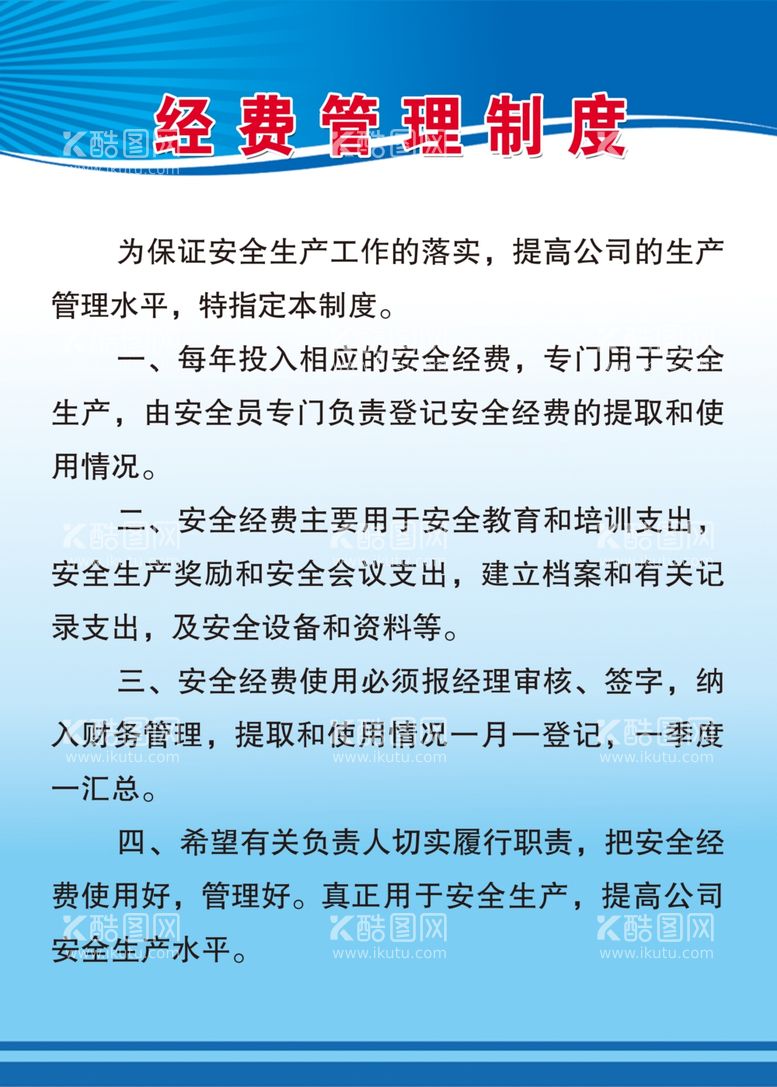 经费管理制度

为保证安全生产工作的落实，提高公司的生产管理水平，特指定本制度。

一、每年投入相应的安全经费，专门用于安全生产，由安全员专门负责登记安全经费的提取和使用情况。

二、安全经费主要用于安全教育和培训支出，安全生产奖励和安全会议支出，建立档案和有关记录支出，及安全设备和资料等。

三、安全经费使用必须报经理审核、签字，纳入财务管理，提取和使用情况一月一登记，一季度一汇总。

四、希望有关负责人切实履行职责，把安全经费使用好，管理好。真正用于安全生产，提高公司安全生产水平。

酷图网 www.ikutu.com